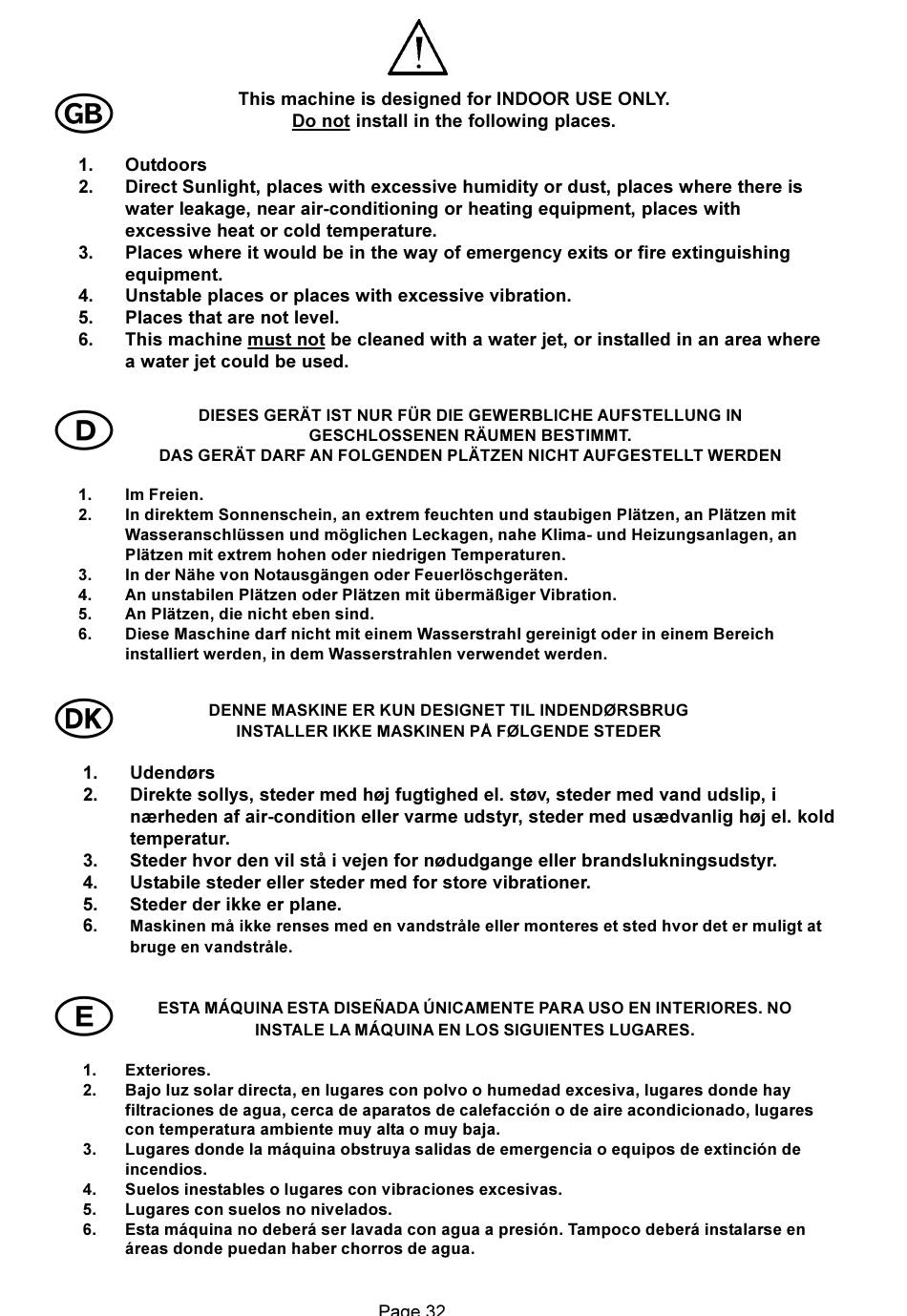 GB

This machine is designed for INDOOR USE ONLY.
Do not install in the following places.

1. Outdoors
2. Direct Sunlight, places with excessive humidity or dust, places where there is water leakage, near air-conditioning or heating equipment, places with excessive heat or cold temperature.
3. Places where it would be in the way of emergency exits or fire extinguishing equipment.
4. Unstable places or places with excessive vibration.
5. Places that are not level.
6. This machine must not be cleaned with a water jet, or installed in an area where a water jet could be used.

D

DIESES GERÄT IST NUR FÜR DIE GEWERBLICHE AUFSTELLUNG IN GESCHLOSSENEN RÄUMEN BESTIMMT.
DAS GERÄT DARF AN FOLGENDEN PLÄTZEN NICHT AUFGESTELLT WERDEN

1. Im Freien.
2. In direktem Sonnenschein, an extrem feuchten und staubigen Plätzen, an Plätzen mit Wasseranschlüssen und möglichen Leckagen, nahe Klima- und Heizungsanlagen, an Plätzen mit extrem hohen oder niedrigen Temperaturen.
3. In der Nähe von Notausgängen oder Feuerlöschgeräten.
4. An unstabilen Plätzen oder Plätzen mit übermäßiger Vibration.
5. An Plätzen, die nicht eben sind.
6. Diese Maschine darf nicht mit einem Wasserstrahl gereinigt oder in einem Bereich installiert werden, in dem Wasserstrahlen verwendet werden.

DK

DENNE MASKINE ER KUN DESIGNET TIL INDENDØRSBRUG
INSTALLER IKKE MASKINEN PÅ FØLGENDE STEDER

1. Udendørs
2. Direkte sollys, steder med høj fugtighed el. støv, steder med vand udslip, i nærheden af air-condition eller varme udstyr, steder med usædvanlig høj el. kold temperatur.
3. Steder hvor den vil stå i vejen for nødudgange eller brandslukningsudstyr.
4. Ustabile steder eller steder med for store vibrationer.
5. Steder der ikke er plane.
6. Maskinen må ikke renses med en vandstråle eller monteres et sted hvor det er muligt at bruge en vandstråle.

E

ESTA MÁQUINA ESTA DISEÑADA ÚNICAMENTE PARA USO EN INTERIORES. NO INSTALE LA MÁQUINA EN LOS SIGUIENTES LUGARES.

1. Exteriores.
2. Bajo luz solar directa, en lugares con polvo o humedad excesiva, lugares donde hay filtraciones de agua, cerca de aparatos de calefacción o de aire acondicionado, lugares con temperatura ambiente muy alta o muy baja.
3. Lugares donde la máquina obstruya salidas de emergencia o equipos de extinción de incendios.
4. Suelos inestables o lugares con vibraciones excesivas.
5. Lugares con suelos no nivelados.
6. Esta máquina no deberá ser lavada con agua a presión. Tampoco deberá instalarse en áreas donde puedan haber chorros de agua.

Page 32